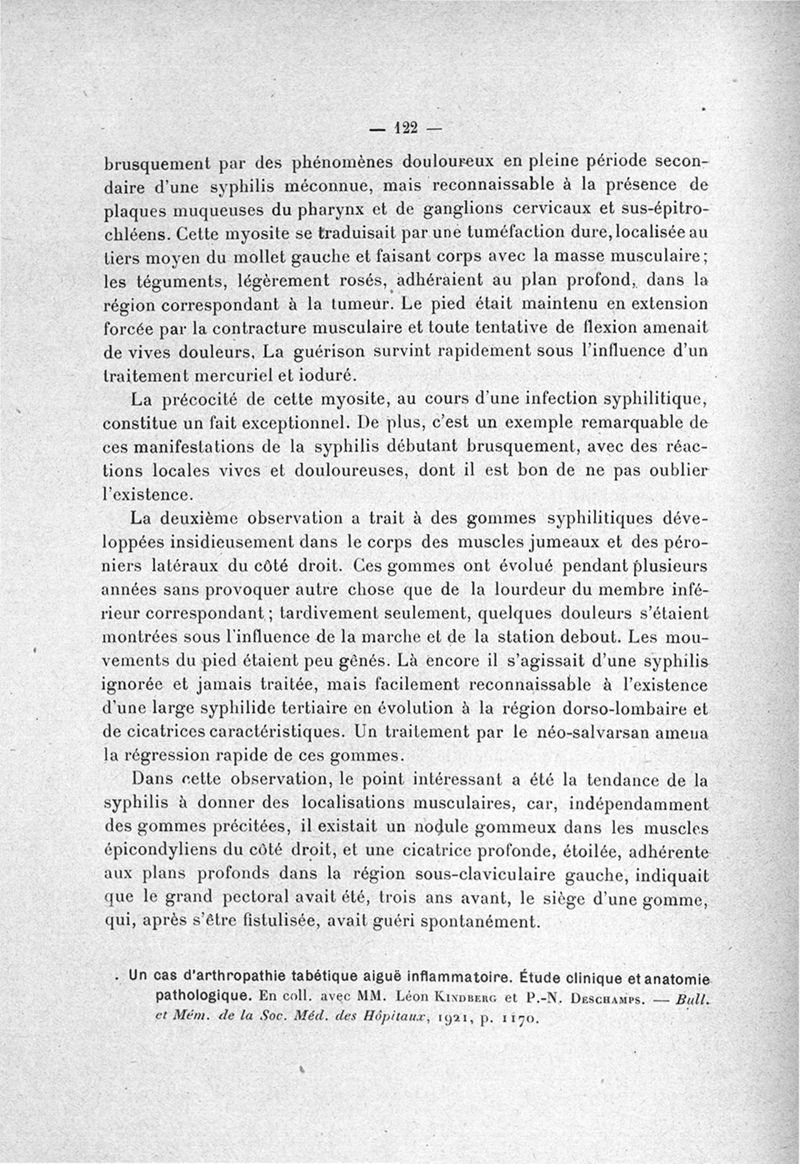 — 122 —

brusquement par des phénomènes douloureux en pleine période secondaire d'une syphilis méconnue, mais reconnaissable à la présence de plaques muqueuses du pharynx et de ganglions cervicaux et sus-épitrochléens. Cette myosite se traduisait par une tuméfaction dure, localisée au tiers moyen du mollet gauche et faisant corps avec la masse musculaire; les téguments, légèrement rosés, adhéraient au plan profond, dans la région correspondant à la tumeur. Le pied était maintenu en extension forcée par la contracture musculaire et toute tentative de flexion amenait de vives douleurs. La guérison survint rapidement sous l'influence d'un traitement mercuriel et ioduré.

La précocité de cette myosite, au cours d'une infection syphilitique, constitue un fait exceptionnel. De plus, c'est un exemple remarquable de ces manifestations de la syphilis débutant brusquement, avec des réactions locales vives et douloureuses, dont il est bon de ne pas oublier l'existence.

La deuxième observation a trait à des gommes syphilitiques développées insidieusement dans le corps des muscles jumeaux et des péroniers latéraux du côté droit. Ces gommes ont évolué pendant plusieurs années sans provoquer autre chose que de la lourdeur du membre inférieur correspondant; tardivement seulement, quelques douleurs s'étaient montrées sous l'influence de la marche et de la station debout. Les mouvements du pied étaient peu gênés. Là encore il s'agissait d'une syphilis ignorée et jamais traitée, mais facilement reconnaissable à l'existence d'une large syphilide tertiaire en évolution à la région dorso-lombaire et de cicatrices caractéristiques. Un traitement par le néo-salvarsan amena la régression rapide de ces gommes.

Dans cette observation, le point intéressant a été la tendance de la syphilis à donner des localisations musculaires, car, indépendamment des gommes précitées, il existait un nodule gommeux dans les muscles épicondyliens du côté droit, et une cicatrice profonde, étoilée, adhérente aux plans profonds dans la région sous-claviculaire gauche, indiquait que le grand pectoral avait été, trois ans avant, le siège d'une gomme, qui, après s'être fistulisée, avait guéri spontanément.

. Un cas d'arthropathie tabétique aiguë inflammatoire. Étude clinique et anatomie pathologique. En coll. avec MM. Léon Kindberg et P.-N. Deschamps. — Bull. et Mém. de la Soc. Méd. des Hôpitaux, 1921, p. 1170.